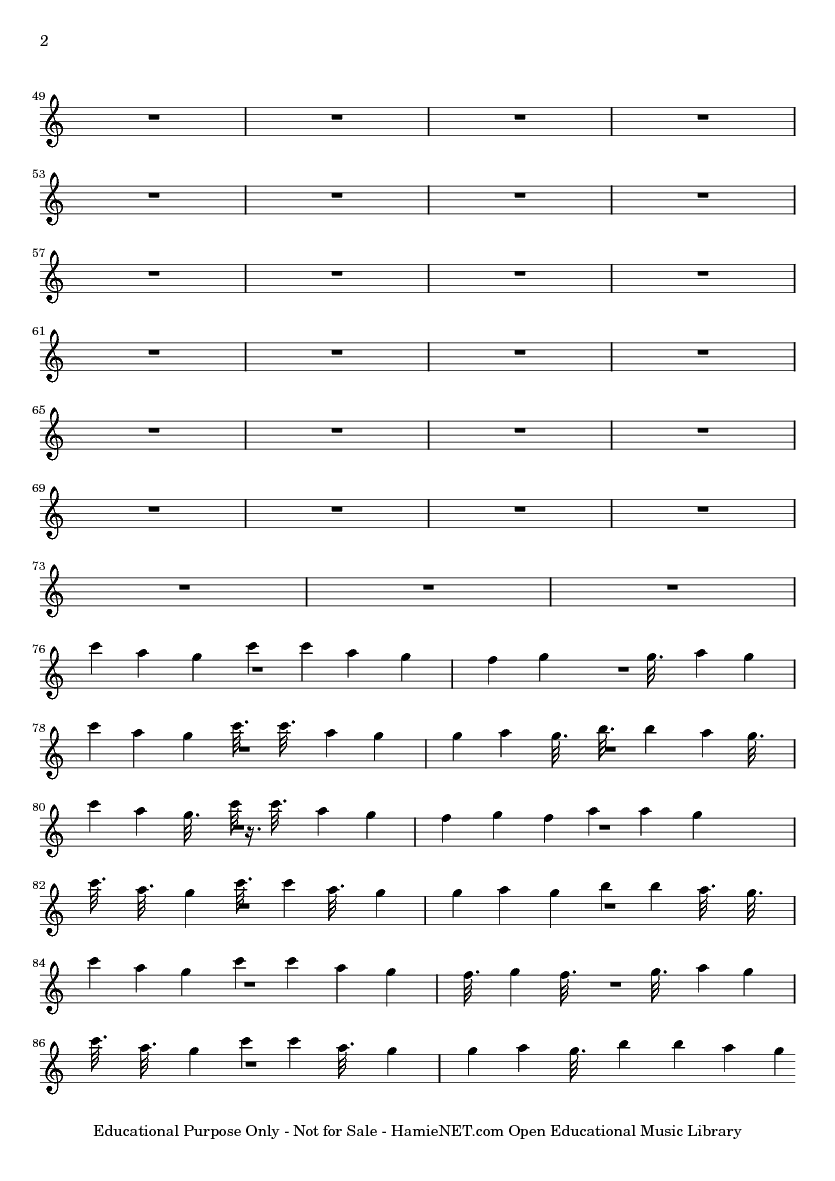 2

49

53

57

61

65

69

73

76

78

80

82

84

86

Educational Purpose Only - Not for Sale - HamieNET.com Open Educational Music Library